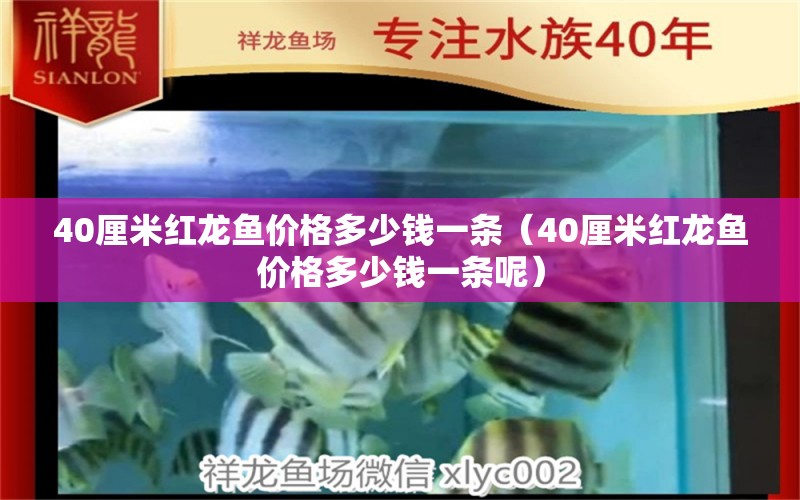 祥龍
SIANLON

祥龙鱼场 专注水族40年

40厘米红龙鱼价格多少钱一条（40厘米红龙鱼价格多少钱一条呢）

祥龙鱼场微信 xlyc002